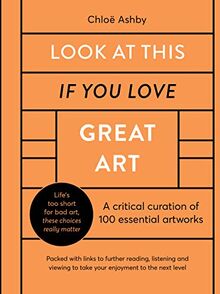 Chloë Ashby

LOOK AT THIS

IF YOU LOVE

GREAT ART

Life's too short for bad art, these choices really matter

A critical curation of 100 essential artworks

Packed with links to further reading, listening and viewing to take your enjoyment to the next level